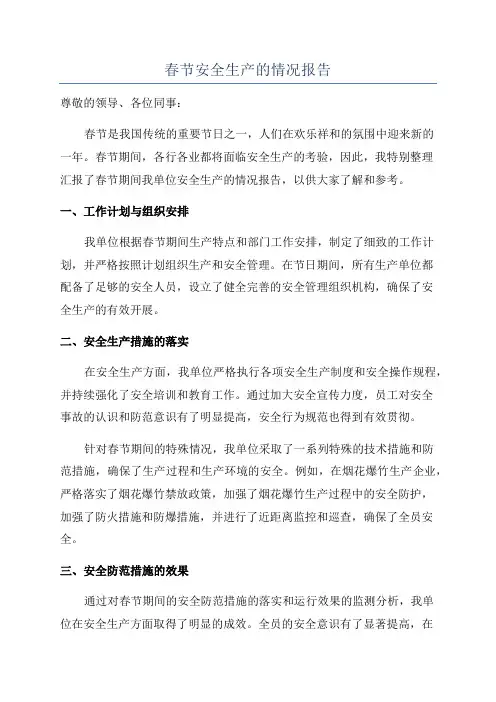 春节安全生产的情况报告

尊敬的领导、各位同事：

春节是我国传统的重要节日之一，人们在欢乐祥和的氛围中迎来新的一年。春节期间，各行各业都将面临安全生产的考验，因此，我特别整理汇报了春节期间我单位安全生产的情况报告，以供大家了解和参考。

一、工作计划与组织安排

我单位根据春节期间生产特点和部门工作安排，制定了细致的工作计划，并严格按照计划组织生产和安全管理。在节日期间，所有生产单位都配备了足够的安全人员，设立了健全完善的安全管理组织机构，确保了安全生产的有效开展。

二、安全生产措施的落实

在安全生产方面，我单位严格执行各项安全生产制度和安全操作规程，并持续强化了安全培训和教育工作。通过加大安全宣传力度，员工对安全事故的认识和防范意识有了明显提高，安全行为规范也得到有效贯彻。

针对春节期间的特殊情况，我单位采取了一系列特殊的技术措施和防范措施，确保了生产过程和生产环境的安全。例如，在烟花爆竹生产企业，严格落实了烟花爆竹禁放政策，加强了烟花爆竹生产过程中的安全防护，加强了防火措施和防爆措施，并进行了近距离监控和巡查，确保了全员安全。

三、安全防范措施的效果

通过对春节期间的安全防范措施的落实和运行效果的监测分析，我单位在安全生产方面取得了明显的成效。全员的安全意识有了显著提高，在